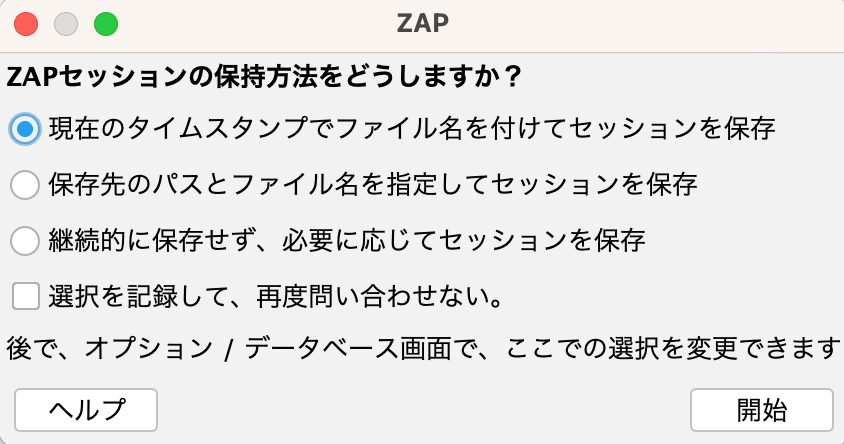 ZAP

ZAPセッションの保持方法をどうしますか？

現在のタイムスタンプでファイル名を付けてセッションを保存

保存先のパスとファイル名を指定してセッションを保存

継続的に保存せず、必要に応じてセッションを保存

選択を記録して、再度問い合わせない。

後で、オプション / データベース画面で、ここでの選択を変更できます

ヘルプ

開始